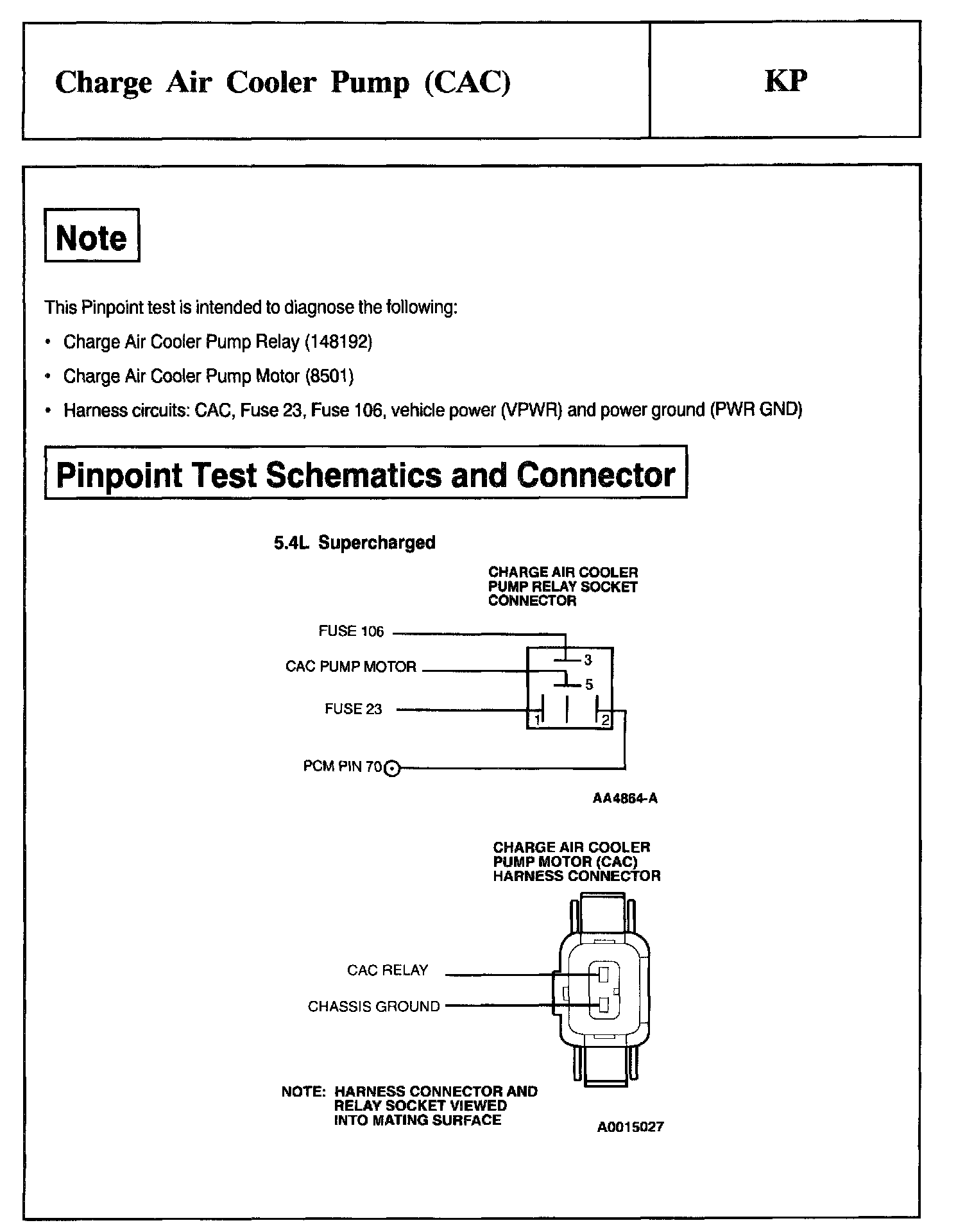 Charge Air Cooler Pump (CAC)

KP

Note

This Pinpoint test is intended to diagnose the following:

• Charge Air Cooler Pump Relay (148192)

• Charge Air Cooler Pump Motor (8501)

• Harness circuits: CAC, Fuse 23, Fuse 106, vehicle power (VPWR) and power ground (PWR GND)

Pinpoint Test Schematics and Connector

5.4L Supercharged

CHARGE AIR COOLER PUMP RELAY SOCKET CONNECTOR

FUSE 106

CAC PUMP MOTOR

FUSE 23

PCM PIN 70

3

5

1

2

AA4864-A

CHARGE AIR COOLER PUMP MOTOR (CAC) HARNESS CONNECTOR

CAC RELAY

CHASSIS GROUND

NOTE: HARNESS CONNECTOR AND RELAY SOCKET VIEWED INTO MATING SURFACE

A0015027